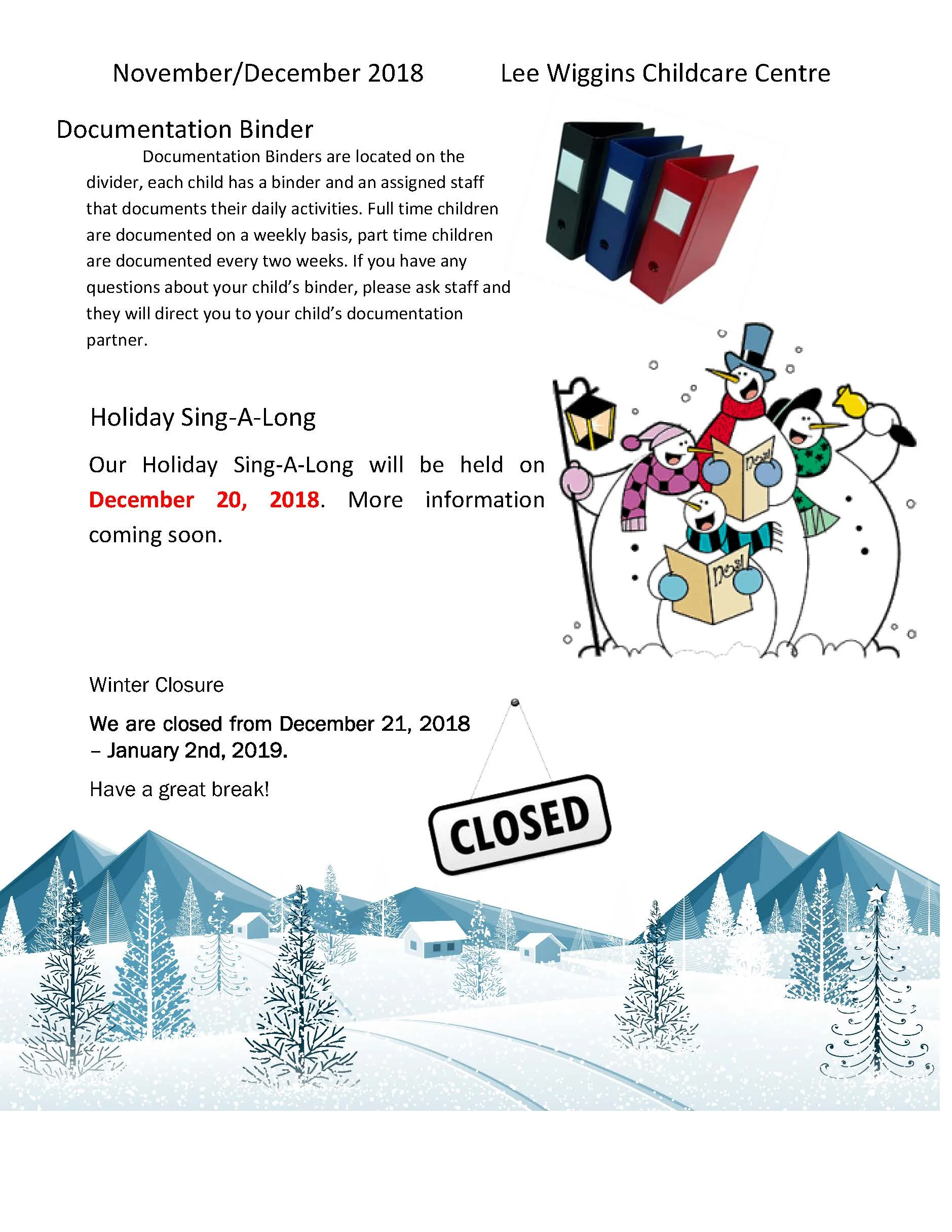 November/December 2018 Lee Wiggins Childcare Centre

Documentation Binder

Documentation Binders are located on the divider, each child has a binder and an assigned staff that documents their daily activities. Full time children are documented on a weekly basis, part time children are documented every two weeks. If you have any questions about your child's binder, please ask staff and they will direct you to your child's documentation partner.

Holiday Sing-A-Long

Our Holiday Sing-A-Long will be held on December 20, 2018. More information coming soon.

Noel

Noel

Winter Closure

We are closed from December 21, 2018 – January 2nd, 2019.

Have a great break!

CLOSED